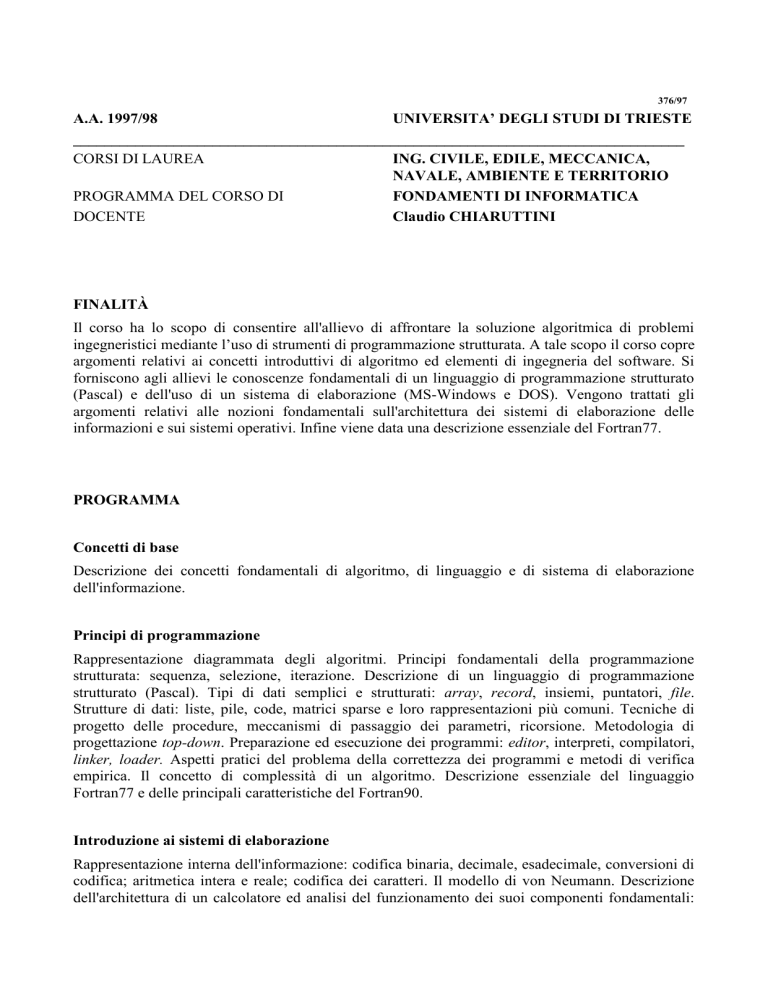 376/97

A.A. 1997/98

UNIVERSITA' DEGLI STUDI DI TRIESTE

CORSI DI LAUREA

ING. CIVILE, EDILE, MECCANICA, NAVALE, AMBIENTE E TERRITORIO

PROGRAMMA DEL CORSO DI

FONDAMENTI DI INFORMATICA

DOCENTE

Claudio CHIARUTTINI

FINALITÀ

Il corso ha lo scopo di consentire all'allievo di affrontare la soluzione algoritmica di problemi ingegneristici mediante l'uso di strumenti di programmazione strutturata. A tale scopo il corso copre argomenti relativi ai concetti introduttivi di algoritmo ed elementi di ingegneria del software. Si forniscono agli allievi le conoscenze fondamentali di un linguaggio di programmazione strutturato (Pascal) e dell'uso di un sistema di elaborazione (MS-Windows e DOS). Vengono trattati gli argomenti relativi alle nozioni fondamentali sull'architettura dei sistemi di elaborazione delle informazioni e sui sistemi operativi. Infine viene data una descrizione essenziale del Fortran77.

PROGRAMMA

Concetti di base

Descrizione dei concetti fondamentali di algoritmo, di linguaggio e di sistema di elaborazione dell'informazione.

Principi di programmazione

Rappresentazione diagrammata degli algoritmi. Principi fondamentali della programmazione strutturata: sequenza, selezione, iterazione. Descrizione di un linguaggio di programmazione strutturato (Pascal). Tipi di dati semplici e strutturati: array, record, insiemi, puntatori, file. Strutture di dati: liste, pile, code, matrici sparse e loro rappresentazioni più comuni. Tecniche di progetto delle procedure, meccanismi di passaggio dei parametri, ricorsione. Metodologia di progettazione top-down. Preparazione ed esecuzione dei programmi: editor, interpreti, compilatori, linker, loader. Aspetti pratici del problema della correttezza dei programmi e metodi di verifica empirica. Il concetto di complessità di un algoritmo. Descrizione essenziale del linguaggio Fortran77 e delle principali caratteristiche del Fortran90.

Introduzione ai sistemi di elaborazione

Rappresentazione interna dell'informazione: codifica binaria, decimale, esadecimale, conversioni di codifica; aritmetica intera e reale; codifica dei caratteri. Il modello di von Neumann. Descrizione dell'architettura di un calcolatore ed analisi del funzionamento dei suoi componenti fondamentali: